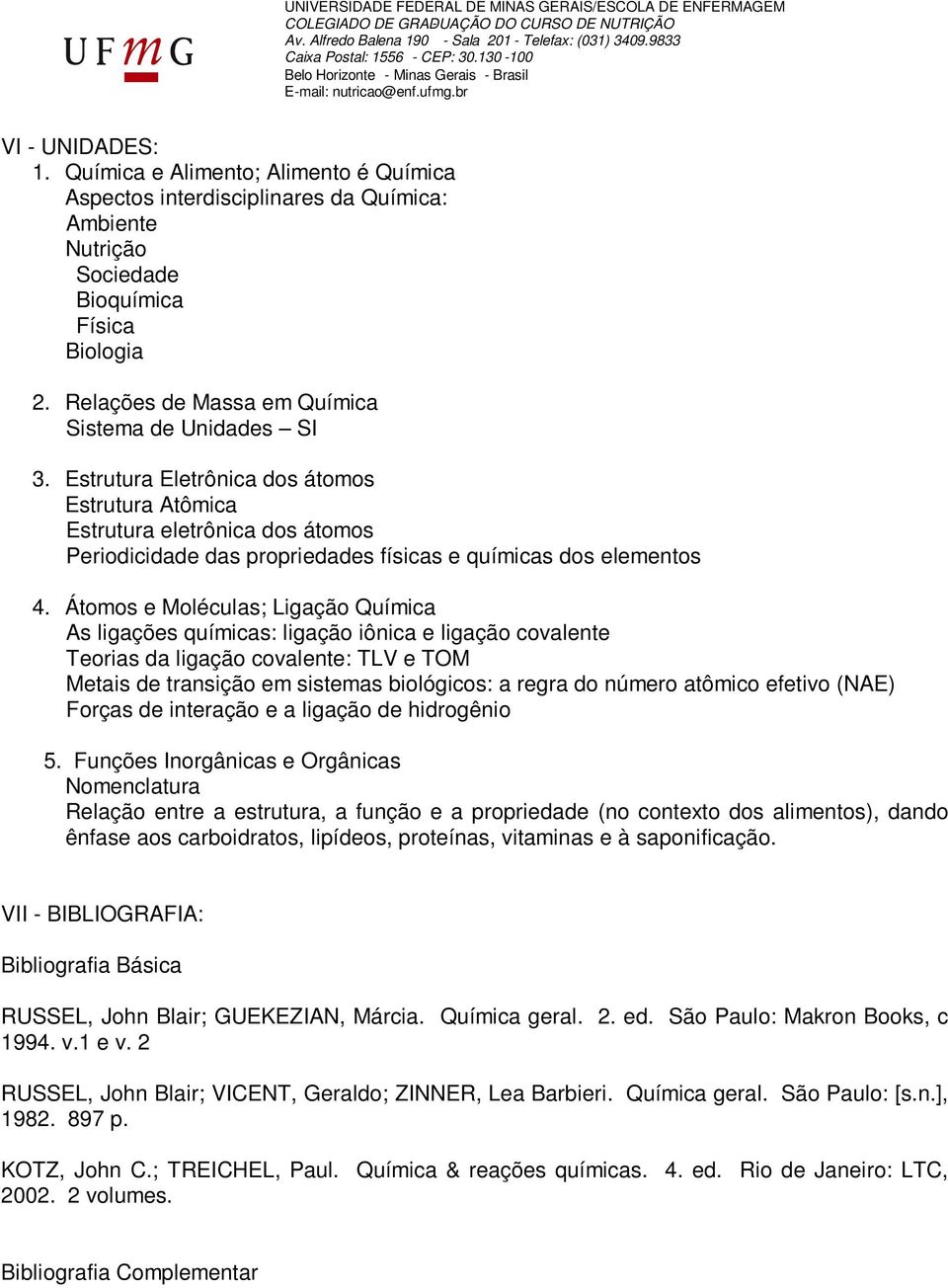 UFMG

UNIVERSIDADE FEDERAL DE MINAS GERAIS/ESCOLA DE ENFERMAGEM
COLEGIADO DE GRADUAÇÃO DO CURSO DE NUTRIÇÃO
Av. Alfredo Balena 190 - Sala 201 - Telefax: (031) 3409.9833
Caixa Postal: 1556 - CEP: 30.130 -100
Belo Horizonte - Minas Gerais - Brasil
E-mail: nutricao@enf.ufmg.br

VI - UNIDADES:
1. Química e Alimento; Alimento é Química
Aspectos interdisciplinares da Química:
Ambiente
Nutrição
Sociedade
Bioquímica
Física
Biologia

2. Relações de Massa em Química
Sistema de Unidades – SI

3. Estrutura Eletrônica dos átomos
Estrutura Atômica
Estrutura eletrônica dos átomos
Periodicidade das propriedades físicas e químicas dos elementos

4. Átomos e Moléculas; Ligação Química
As ligações químicas: ligação iônica e ligação covalente
Teorias da ligação covalente: TLV e TOM
Metais de transição em sistemas biológicos: a regra do número atômico efetivo (NAE)
Forças de interação e a ligação de hidrogênio

5. Funções Inorgânicas e Orgânicas
Nomenclatura
Relação entre a estrutura, a função e a propriedade (no contexto dos alimentos), dando ênfase aos carboidratos, lipídeos, proteínas, vitaminas e à saponificação.

VII - BIBLIOGRAFIA:

Bibliografia Básica

RUSSEL, John Blair; GUEKEZIAN, Márcia. Química geral. 2. ed. São Paulo: Makron Books, c 1994. v.1 e v. 2

RUSSEL, John Blair; VICENT, Geraldo; ZINNER, Lea Barbieri. Química geral. São Paulo: [s.n.], 1982. 897 p.

KOTZ, John C.; TREICHEL, Paul. Química & reações químicas. 4. ed. Rio de Janeiro: LTC, 2002. 2 volumes.

Bibliografia Complementar